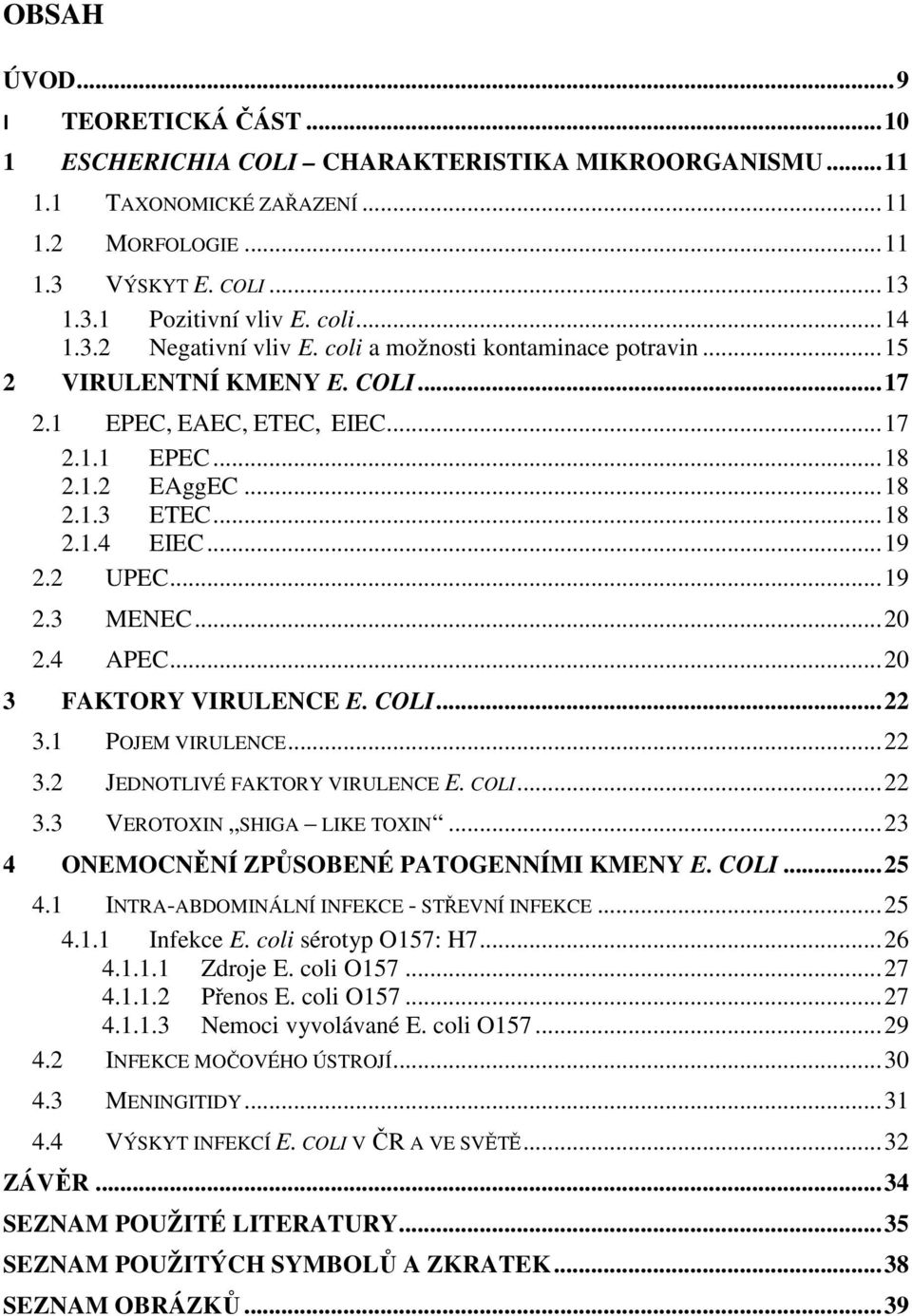 OBSAH

ÚVOD...9

I TEORETICKÁ ČÁST...10

1 ESCHERICHIA COLI – CHARAKTERISTIKA MIKROORGANISMU...11

1.1 TAXONOMICKÉ ZAŘAZENÍ...11

1.2 MORFOLOGIE...11

1.3 VÝSKYT E. COLI...13

1.3.1 Pozitivní vliv E. coli...14

1.3.2 Negativní vliv E. coli a možnosti kontaminace potravin...15

2 VIRULENTNÍ KMENY E. COLI...17

2.1 EPEC, EAEC, ETEC, EIEC...17

2.1.1 EPEC...18

2.1.2 EAggEC...18

2.1.3 ETEC...18

2.1.4 EIEC...19

2.2 UPEC...19

2.3 MENEC...20

2.4 APEC...20

3 FAKTORY VIRULENCE E. COLI...22

3.1 POJEM VIRULENCE...22

3.2 JEDNOTLIVÉ FAKTORY VIRULENCE E. COLI...22

3.3 VEROTOXIN „SHIGA – LIKE TOXIN“...23

4 ONEMOCNĚNÍ ZPŮSOBENÉ PATOGENNÍMI KMENY E. COLI...25

4.1 INTRA-ABDOMINÁLNÍ INFEKCE - STŘEVNÍ INFEKCE...25

4.1.1 Infekce E. coli sérotyp O157: H7...26

4.1.1.1 Zdroje E. coli O157...27

4.1.1.2 Přenos E. coli O157...27

4.1.1.3 Nemoci vyvolávané E. coli O157...29

4.2 INFEKCE MOČOVÉHO ÚSTROJÍ...30

4.3 MENINGITIDY...31

4.4 VÝSKYT INFEKCÍ E. COLI V ČR A VE SVĚTĚ...32

ZÁVĚR...34

SEZNAM POUŽITÉ LITERATURY...35

SEZNAM POUŽITÝCH SYMBOLŮ A ZKRATEK...38

SEZNAM OBRÁZKŮ...39